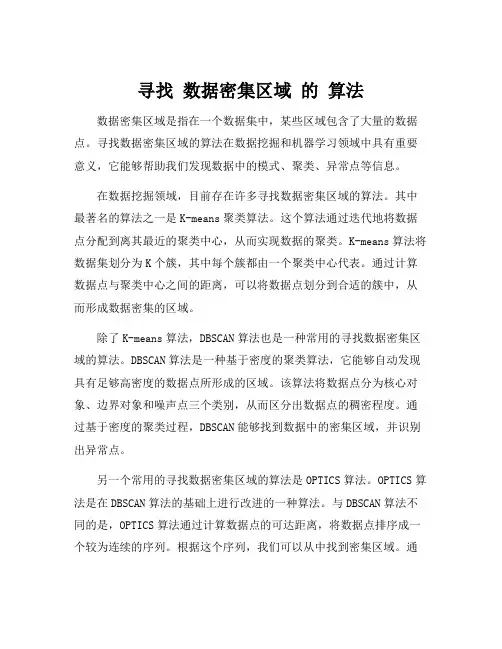 寻找 数据密集区域 的 算法

数据密集区域是指在一个数据集中，某些区域包含了大量的数据点。寻找数据密集区域的算法在数据挖掘和机器学习领域中具有重要意义，它能够帮助我们发现数据中的模式、聚类、异常点等信息。

在数据挖掘领域，目前存在许多寻找数据密集区域的算法。其中最著名的算法之一是 K-means 聚类算法。这个算法通过迭代地将数据点分配到离其最近的聚类中心，从而实现数据的聚类。K-means 算法将数据集划分为 K 个簇，其中每个簇都由一个聚类中心代表。通过计算数据点与聚类中心之间的距离，可以将数据点划分到合适的簇中，从而形成数据密集的区域。

除了 K-means 算法，DBSCAN 算法也是一种常用的寻找数据密集区域的算法。DBSCAN 算法是一种基于密度的聚类算法，它能够自动发现具有足够高密度的数据点所形成的区域。该算法将数据点分为核心对象、边界对象和噪声点三个类别，从而区分出数据点的稠密程度。通过基于密度的聚类过程，DBSCAN 能够找到数据中的密集区域，并识别出异常点。

另一个常用的寻找数据密集区域的算法是 OPTICS 算法。OPTICS 算法是在 DBSCAN 算法的基础上进行改进的一种算法。与 DBSCAN 算法不同的是，OPTICS 算法通过计算数据点的可达距离，将数据点排序成一个较为连续的序列。根据这个序列，我们可以从中找到密集区域。通